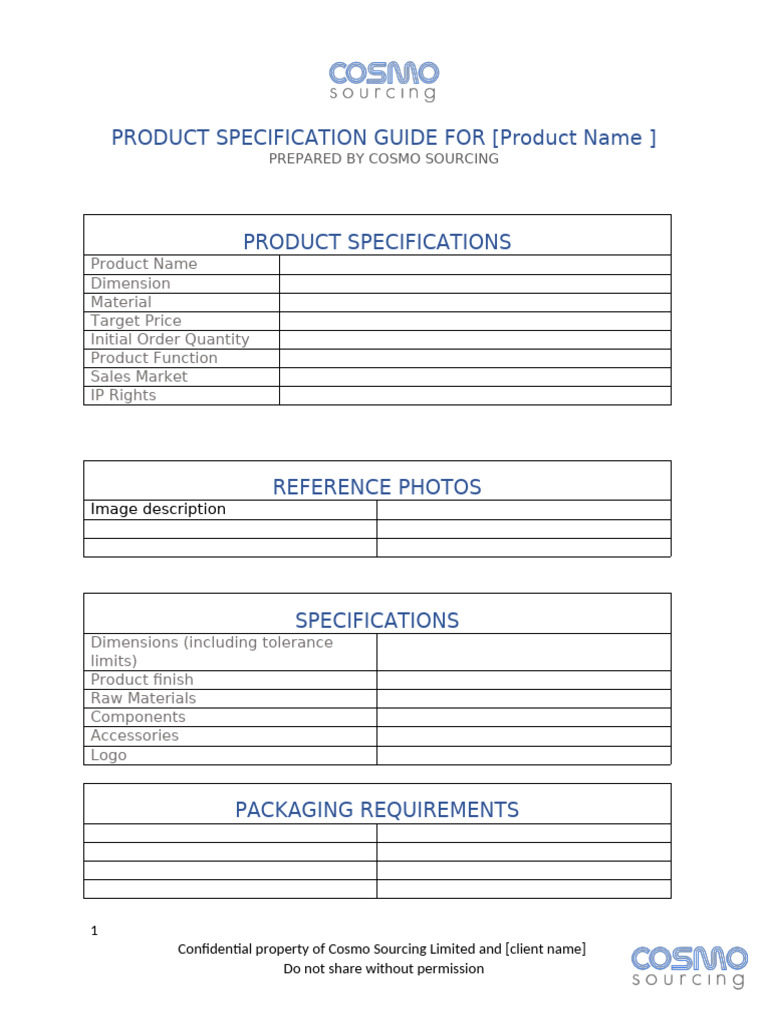 COSMO
sourcing

PRODUCT SPECIFICATION GUIDE FOR [Product Name ]
PREPARED BY COSMO SOURCING

| PRODUCT SPECIFICATIONS | |
|---|---|
| Product Name | |
| Dimension | |
| Material | |
| Target Price | |
| Initial Order Quantity | |
| Product Function | |
| Sales Market | |
| IP Rights | |

| REFERENCE PHOTOS | |
|---|---|
| Image description | |
| | |
| | |

| SPECIFICATIONS | |
|---|---|
| Dimensions (including tolerance limits) | |
| Product finish | |
| Raw Materials | |
| Components | |
| Accessories | |
| Logo | |

| PACKAGING REQUIREMENTS | |
|---|---|
| | |
| | |
| | |
| | |

1

Confidential property of Cosmo Sourcing Limited and [client name]
Do not share without permission

COSMO
sourcing